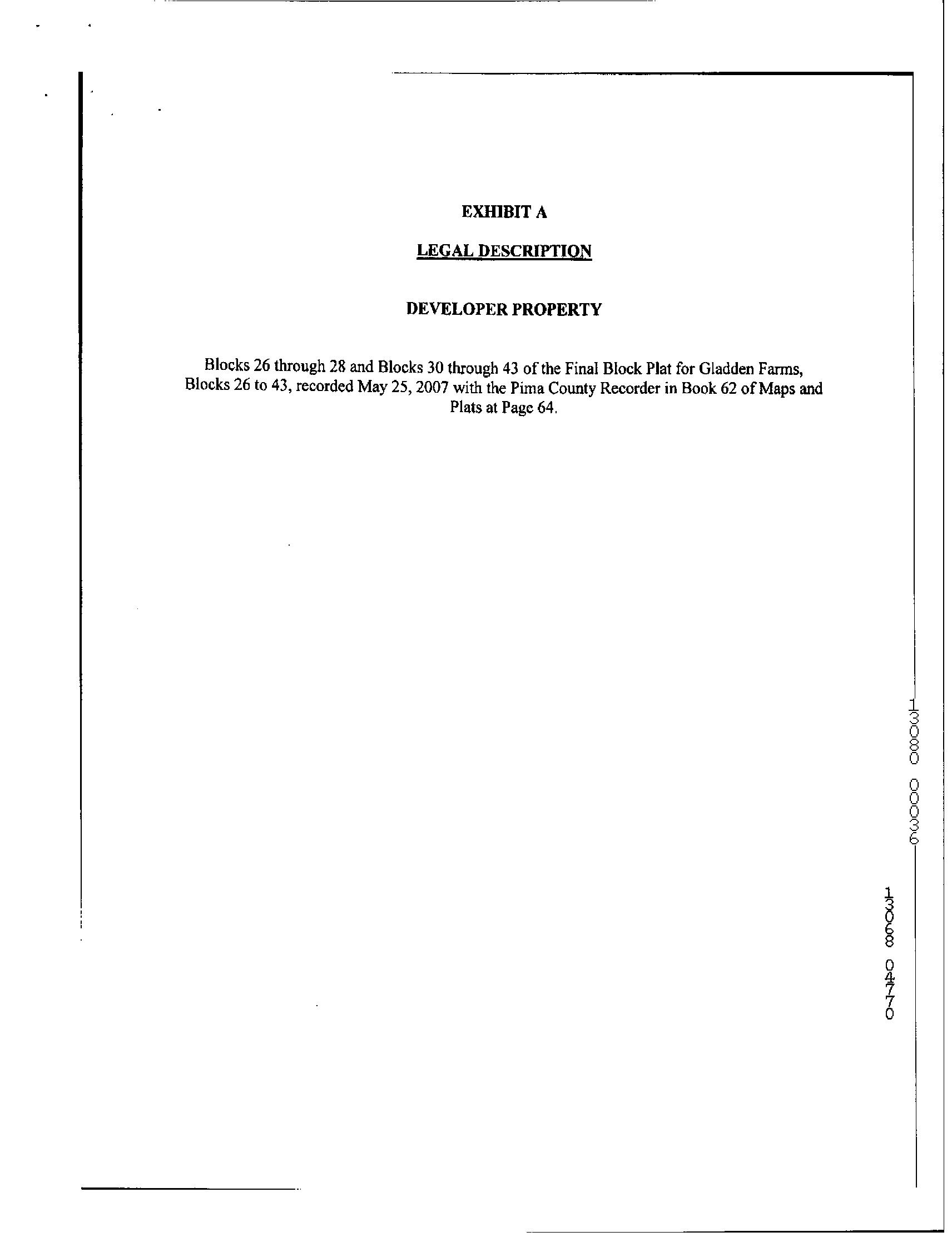 EXHIBIT A

LEGAL DESCRIPTION

DEVELOPER PROPERTY

Blocks 26 through 28 and Blocks 30 through 43 of the Final Block Plat for Gladden Farms, Blocks 26 to 43, recorded May 25, 2007 with the Pima County Recorder in Book 62 of Maps and Plats at Page 64.

13080 00036

13068 04770